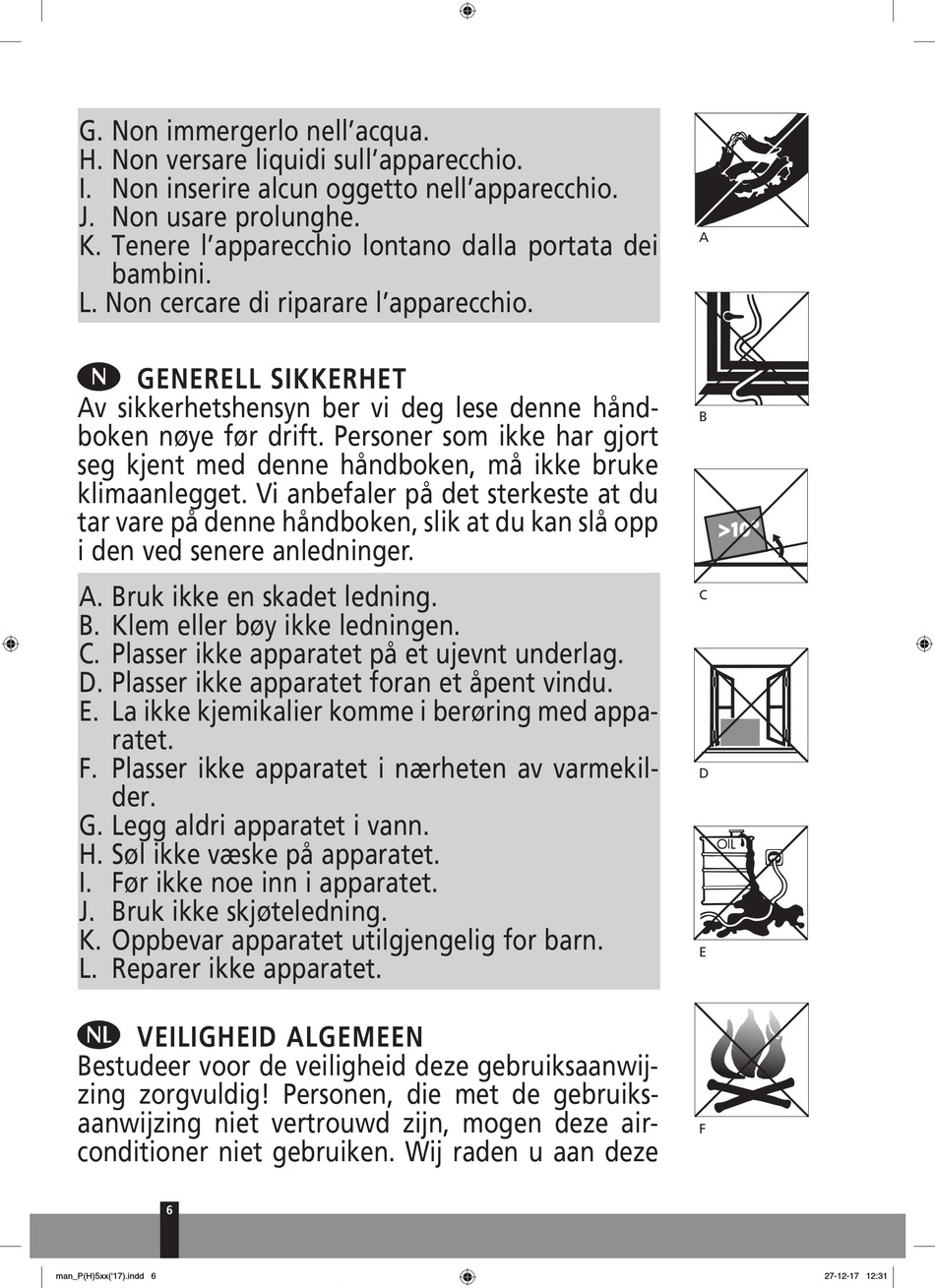 G. Non immergerlo nell'acqua.
H. Non versare liquidi sull'apparecchio.
I. Non inserire alcun oggetto nell'apparecchio.
J. Non usare prolunghe.
K. Tenere l'apparecchio lontano dalla portata dei bambini.
L. Non cercare di riparare l'apparecchio.

N GENERELL SIKKERHET
Av sikkerhetshensyn ber vi deg lese denne håndboken nøye før drift. Personer som ikke har gjort seg kjent med denne håndboken, må ikke bruke klimaanlegget. Vi anbefaler på det sterkeste at du tar vare på denne håndboken, slik at du kan slå opp i den ved senere anledninger.

A. Bruk ikke en skadet ledning.
B. Klem eller bøy ikke ledningen.
C. Plasser ikke apparatet på et ujevnt underlag.
D. Plasser ikke apparatet foran et åpent vindu.
E. La ikke kjemikalier komme i berøring med apparatet.
F. Plasser ikke apparatet i nærheten av varmekilder.
G. Legg aldri apparatet i vann.
H. Søl ikke væske på apparatet.
I. Før ikke noe inn i apparatet.
J. Bruk ikke skjøteledning.
K. Oppbevar apparatet utilgjengelig for barn.
L. Reparer ikke apparatet.

NL VEILIGHEID ALGEMEEN
Bestudeer voor de veiligheid deze gebruiksaanwijzing zorgvuldig! Personen, die met de gebruiksaanwijzing niet vertrouwd zijn, mogen deze airconditioner niet gebruiken. Wij raden u aan deze

A

B

>10

C

D

OIL

E

F

6

man_P(H)5xx('17).indd 6

27-12-17 12:31